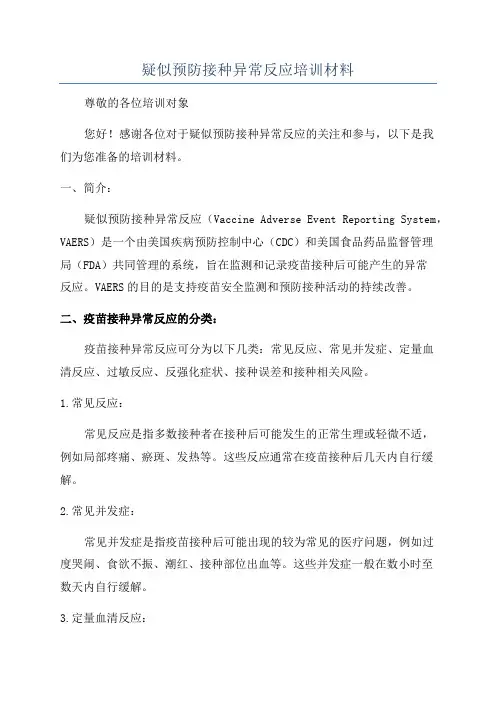 疑似预防接种异常反应培训材料

尊敬的各位培训对象

您好！感谢各位对于疑似预防接种异常反应的关注和参与，以下是我们为您准备的培训材料。

一、简介：

疑似预防接种异常反应（Vaccine Adverse Event Reporting System，VAERS）是一个由美国疾病预防控制中心（CDC）和美国食品药品监督管理局（FDA）共同管理的系统，旨在监测和记录疫苗接种后可能产生的异常反应。VAERS的目的是支持疫苗安全监测和预防接种活动的持续改善。

二、疫苗接种异常反应的分类：

疫苗接种异常反应可分为以下几类：常见反应、常见并发症、定量血清反应、过敏反应、反强化症状、接种误差和接种相关风险。

1.常见反应：

常见反应是指多数接种者在接种后可能发生的正常生理或轻微不适，例如局部疼痛、瘀斑、发热等。这些反应通常在疫苗接种后几天内自行缓解。

2.常见并发症：

常见并发症是指疫苗接种后可能出现的较为常见的医疗问题，例如过度哭闹、食欲不振、潮红、接种部位出血等。这些并发症一般在数小时至数天内自行缓解。

3.定量血清反应：